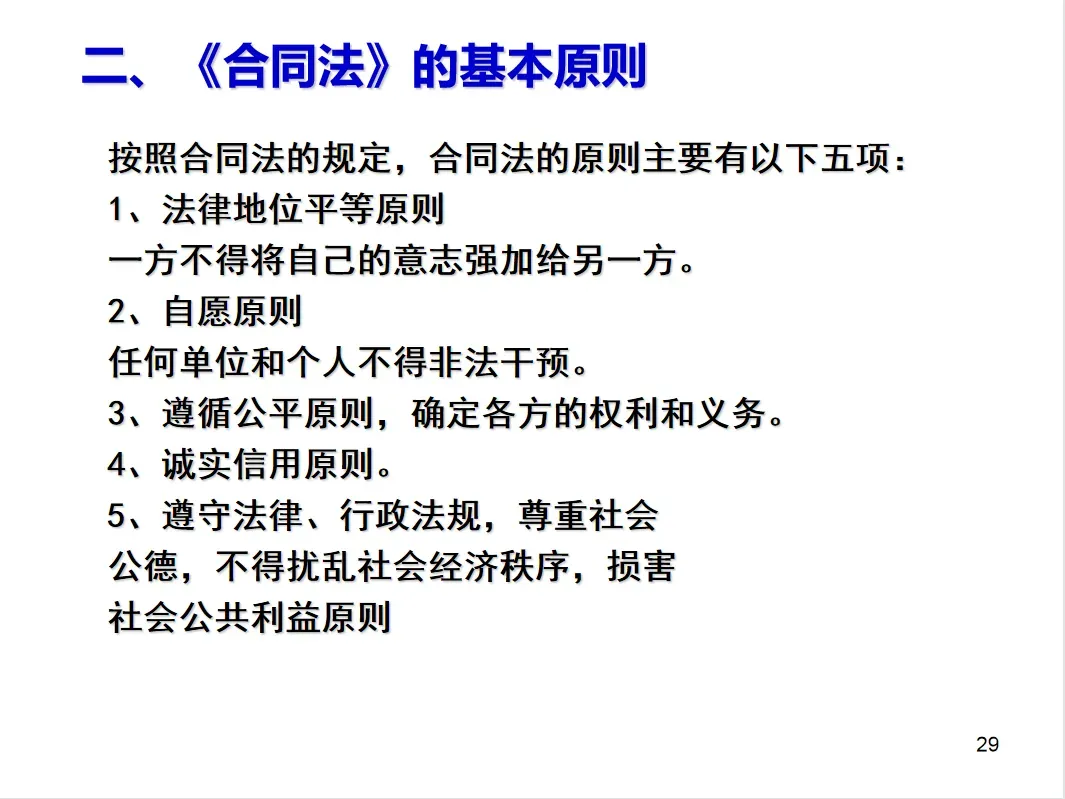 二、《合同法》的基本原则

按照合同法的规定，合同法的原则主要有以下五项：

1、法律地位平等原则

一方不得将自己的意志强加给另一方。

2、自愿原则

任何单位和个人不得非法干预。

3、遵循公平原则，确定各方的权利和义务。

4、诚实信用原则。

5、遵守法律、行政法规，尊重社会公德，不得扰乱社会经济秩序，损害社会公共利益原则

29